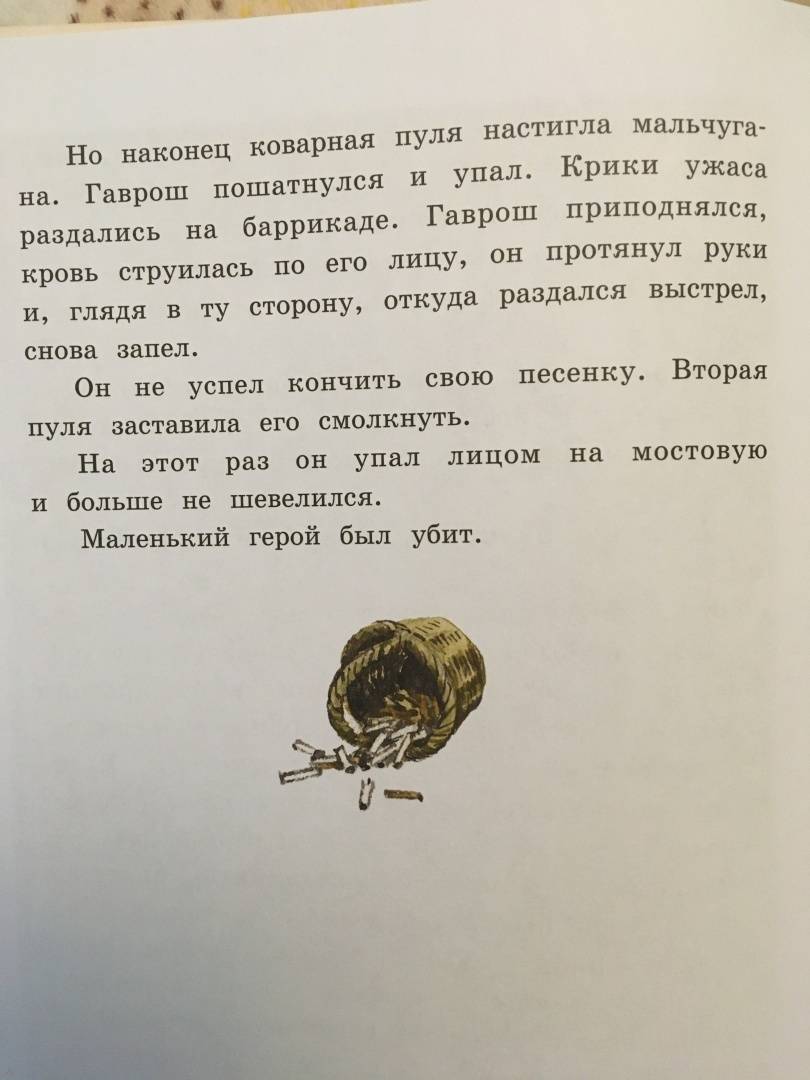 Но наконец коварная пуля настигла мальчугана. Гаврош пошатнулся и упал. Крики ужаса раздались на баррикаде. Гаврош приподнялся, кровь струилась по его лицу, он протянул руки и, глядя в ту сторону, откуда раздался выстрел, снова запел.

Он не успел кончить свою песенку. Вторая пуля заставила его смолкнуть.

На этот раз он упал лицом на мостовую и больше не шевелился.

Маленький герой был убит.